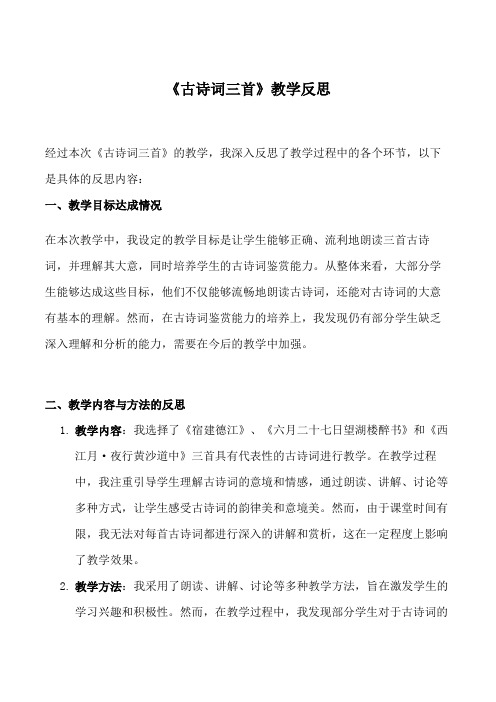 《古诗词三首》教学反思

经过本次《古诗词三首》的教学，我深入反思了教学过程中的各个环节，以下是具体的反思内容：

一、教学目标达成情况

在本次教学中，我设定的教学目标是让学生能够正确、流利地朗读三首古诗词，并理解其大意，同时培养学生的古诗词鉴赏能力。从整体来看，大部分学生能够达成这些目标，他们不仅能够流畅地朗读古诗词，还能对古诗词的大意有基本的理解。然而，在古诗词鉴赏能力的培养上，我发现仍有部分学生缺乏深入理解和分析的能力，需要在今后的教学中加强。

二、教学内容与方法的反思

1. 教学内容：我选择了《宿建德江》、《六月二十七日望湖楼醉书》和《西江月·夜行黄沙道中》三首具有代表性的古诗词进行教学。在教学过程中，我注重引导学生理解古诗词的意境和情感，通过朗读、讲解、讨论等多种方式，让学生感受古诗词的韵律美和意境美。然而，由于课堂时间有限，我无法对每首古诗词都进行深入的讲解和赏析，这在一定程度上影响了教学效果。

2. 教学方法：我采用了朗读、讲解、讨论等多种教学方法，旨在激发学生的学习兴趣和积极性。然而，在教学过程中，我发现部分学生对于古诗词的